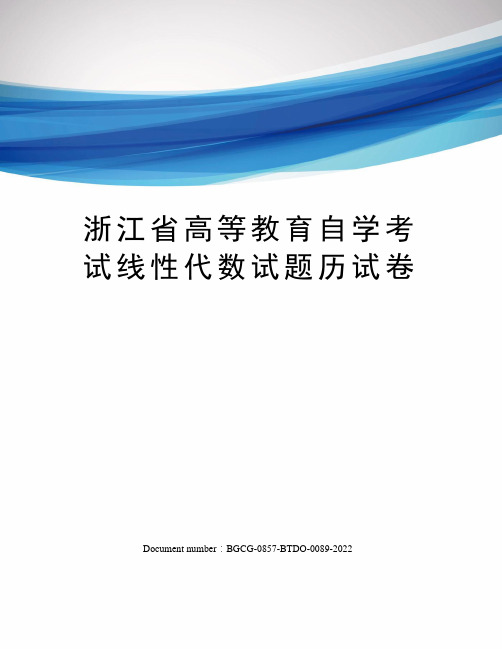 浙江省高等教育自学考试线性代数试题历试卷

Document number：BGCG-0857-BTDO-0089-2022